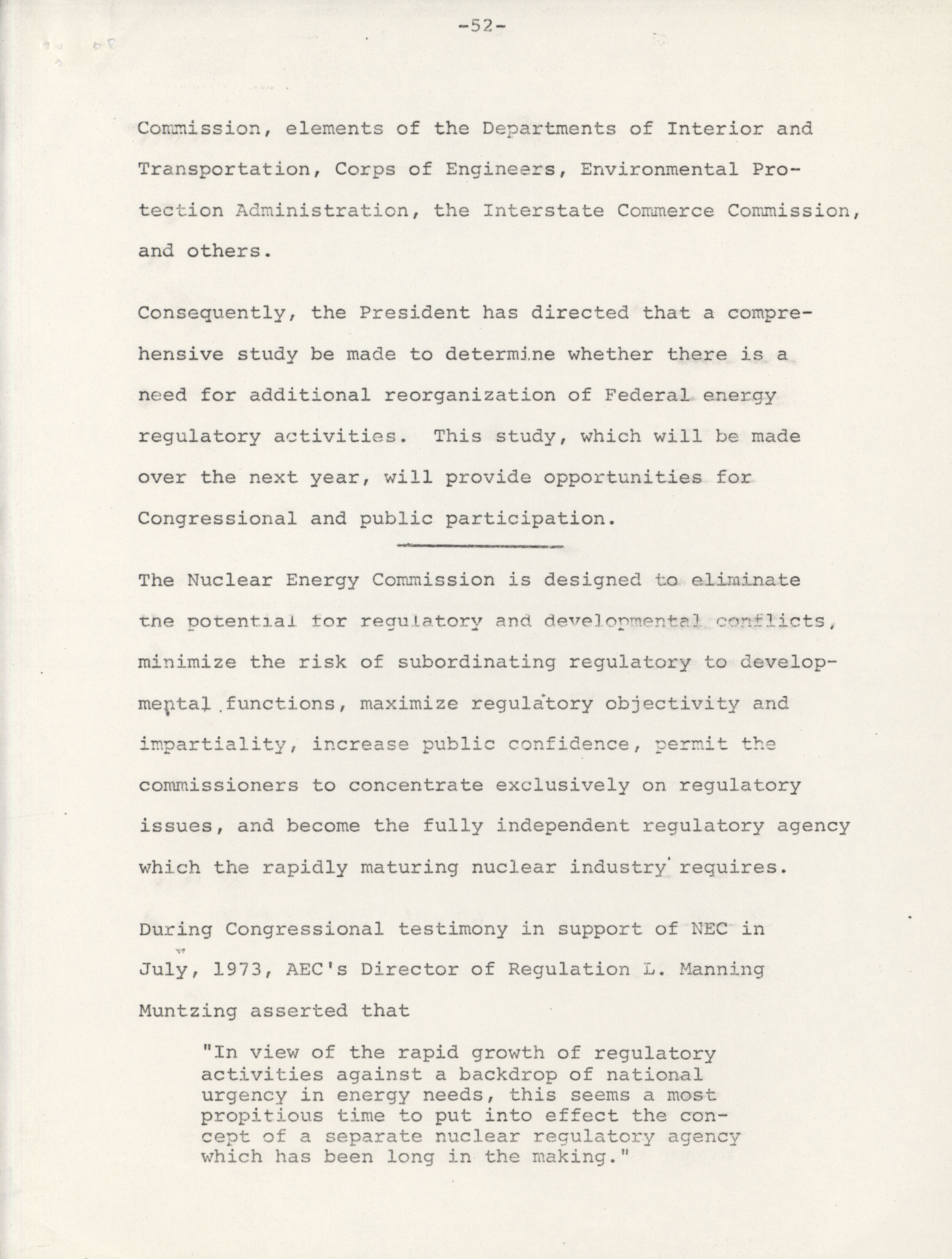 -52-

Commission, elements of the Departments of Interior and Transportation, Corps of Engineers, Environmental Protection Administration, the Interstate Commerce Commission, and others.

Consequently, the President has directed that a comprehensive study be made to determine whether there is a need for additional reorganization of Federal energy regulatory activities. This study, which will be made over the next year, will provide opportunities for Congressional and public participation.

The Nuclear Energy Commission is designed to eliminate the potential for regulatory and developmental conflicts, minimize the risk of subordinating regulatory to developmental functions, maximize regulatory objectivity and impartiality, increase public confidence, permit the commissioners to concentrate exclusively on regulatory issues, and become the fully independent regulatory agency which the rapidly maturing nuclear industry requires.

During Congressional testimony in support of NEC in July, 1973, AEC's Director of Regulation L. Manning Muntzing asserted that

"In view of the rapid growth of regulatory activities against a backdrop of national urgency in energy needs, this seems a most propitious time to put into effect the concept of a separate nuclear regulatory agency which has been long in the making."